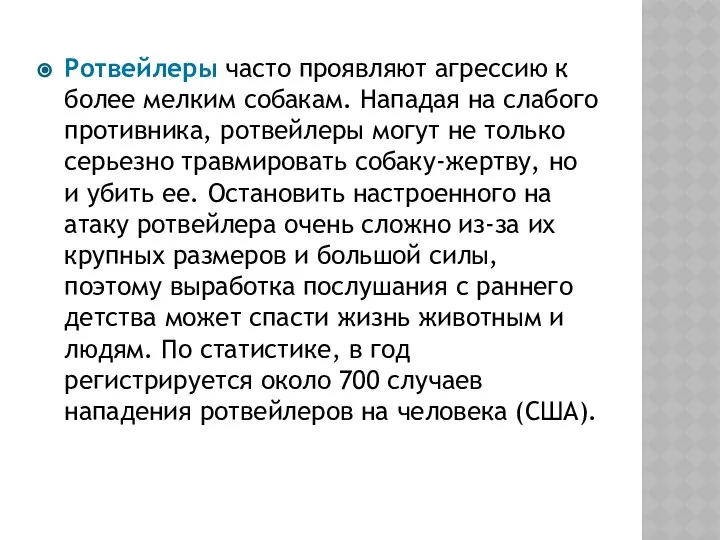 Ротвейлеры часто проявляют агрессию к более мелким собакам. Нападая на слабого противника, ротвейлеры могут не только серьезно травмировать собаку-жертву, но и убить ее. Остановить настроенного на атаку ротвейлера очень сложно из-за их крупных размеров и большой силы, поэтому выработка послушания с раннего детства может спасти жизнь животным и людям. По статистике, в год регистрируется около 700 случаев нападения ротвейлеров на человека (США).